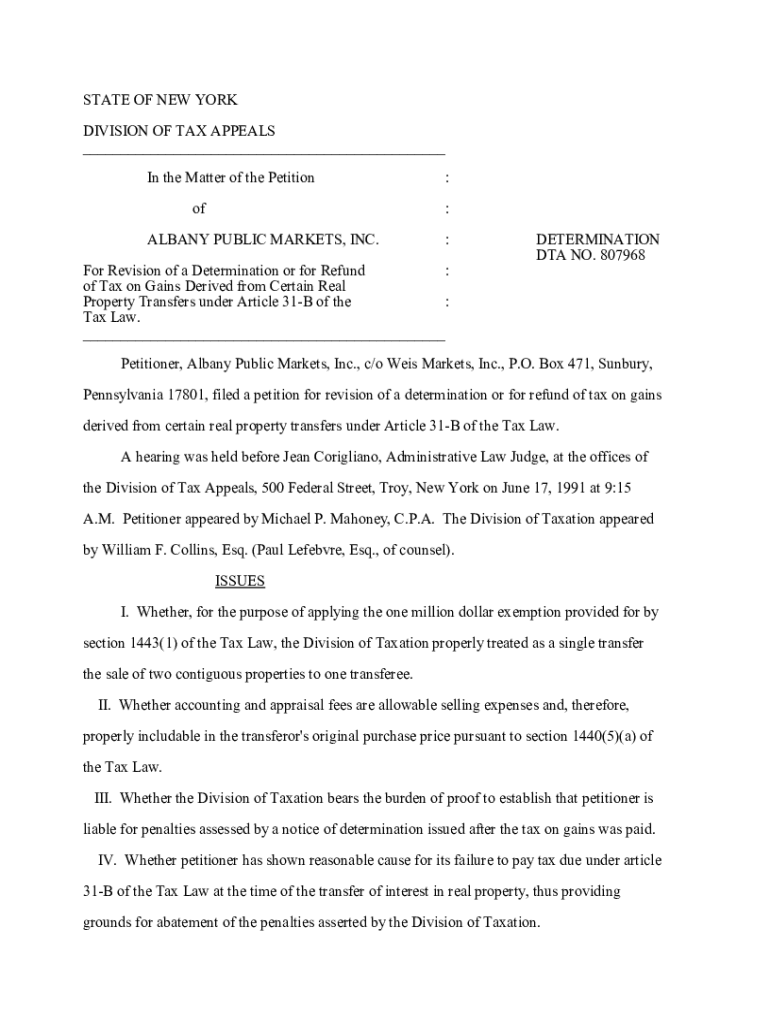 STATE OF NEW YORK

DIVISION OF TAX APPEALS

In the Matter of the Petition :

of :

ALBANY PUBLIC MARKETS, INC. :

For Revision of a Determination or for Refund of Tax on Gains Derived from Certain Real Property Transfers under Article 31-B of the Tax Law. : :

DETERMINATION
DTA NO. 807968

Petitioner, Albany Public Markets, Inc., c/o Weis Markets, Inc., P.O. Box 471, Sunbury, Pennsylvania 17801, filed a petition for revision of a determination or for refund of tax on gains derived from certain real property transfers under Article 31-B of the Tax Law.

A hearing was held before Jean Corigliano, Administrative Law Judge, at the offices of the Division of Tax Appeals, 500 Federal Street, Troy, New York on June 17, 1991 at 9:15 A.M. Petitioner appeared by Michael P. Mahoney, C.P.A. The Division of Taxation appeared by William F. Collins, Esq. (Paul Lefebvre, Esq., of counsel).

ISSUES

I. Whether, for the purpose of applying the one million dollar exemption provided for by section 1443(1) of the Tax Law, the Division of Taxation properly treated as a single transfer the sale of two contiguous properties to one transferee.

II. Whether accounting and appraisal fees are allowable selling expenses and, therefore, properly includable in the transferor's original purchase price pursuant to section 1440(5)(a) of the Tax Law.

III. Whether the Division of Taxation bears the burden of proof to establish that petitioner is liable for penalties assessed by a notice of determination issued after the tax on gains was paid.

IV. Whether petitioner has shown reasonable cause for its failure to pay tax due under article 31-B of the Tax Law at the time of the transfer of interest in real property, thus providing grounds for abatement of the penalties asserted by the Division of Taxation.